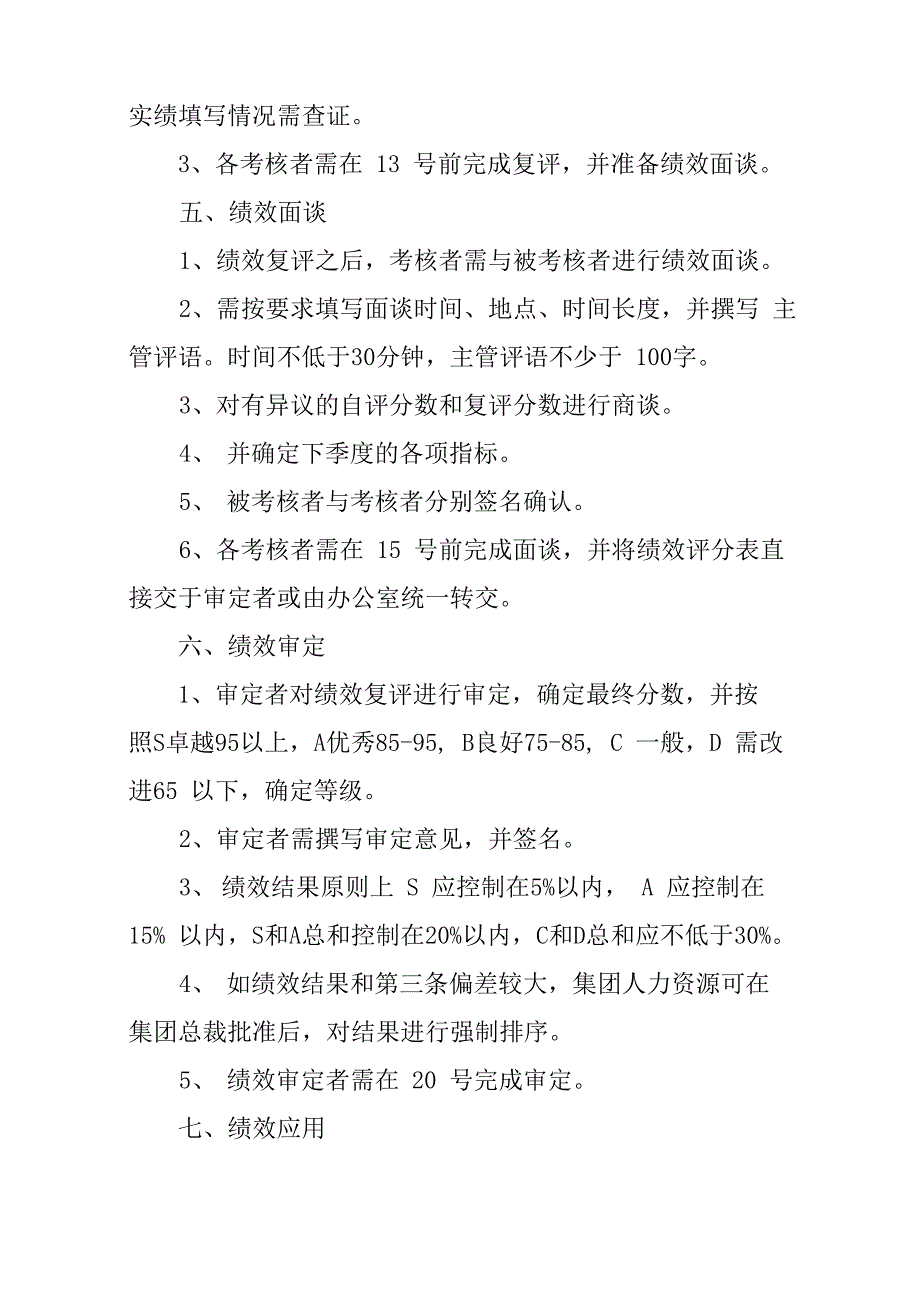 实绩填写情况需查证。

3、各考核者需在 13 号前完成复评，并准备绩效面谈。

五、绩效面谈

1、绩效复评之后，考核者需与被考核者进行绩效面谈。

2、需按要求填写面谈时间、地点、时间长度，并撰写 主管评语。时间不低于30分钟，主管评语不少于 100字。

3、对有异议的自评分数和复评分数进行商谈。

4、 并确定下季度的各项指标。

5、 被考核者与考核者分别签名确认。

6、各考核者需在 15 号前完成面谈，并将绩效评分表直接交于审定者或由办公室统一转交。

六、绩效审定

1、审定者对绩效复评进行审定，确定最终分数，并按照S卓越95以上，A优秀85-95, B良好75-85, C 一般，D 需改进65 以下，确定等级。

2、审定者需撰写审定意见，并签名。

3、 绩效结果原则上 S 应控制在5%以内， A 应控制在15% 以内，S和A总和控制在20%以内，C和D总和应不低于30%。

4、 如绩效结果和第三条偏差较大，集团人力资源可在集团总裁批准后，对结果进行强制排序。

5、 绩效审定者需在 20 号完成审定。

七、绩效应用